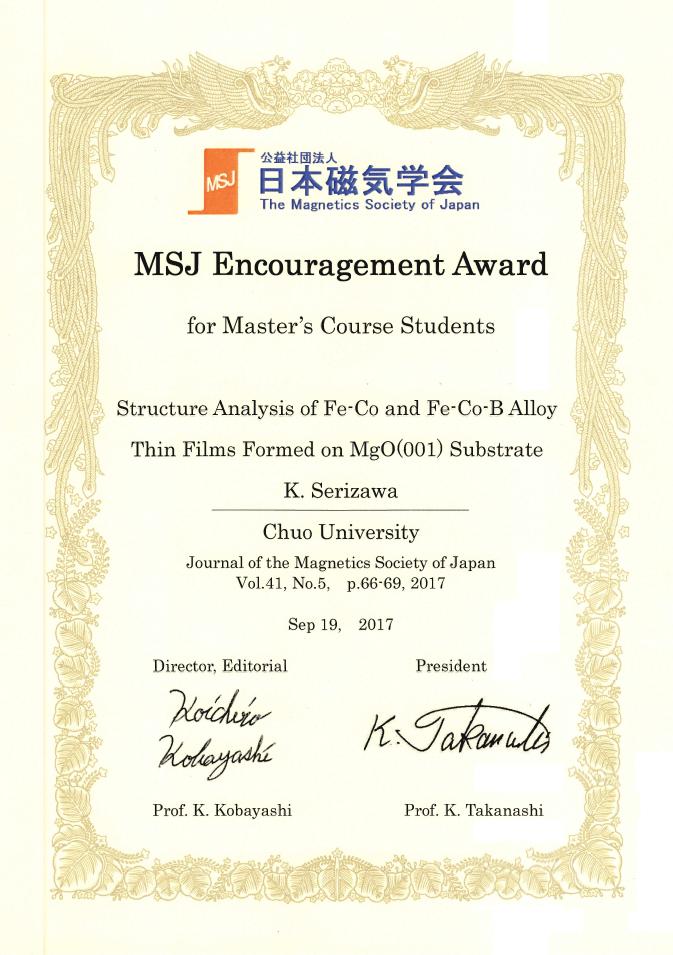 MSJ
公益社団法人
日本磁気学会
The Magnetics Society of Japan

MSJ Encouragement Award

for Master's Course Students

Structure Analysis of Fe-Co and Fe-Co-B Alloy Thin Films Formed on MgO(001) Substrate

K. Serizawa

Chuo University

Journal of the Magnetics Society of Japan
Vol.41, No.5, p.66-69, 2017

Sep 19, 2017

Director, Editorial

Koichiro Kobayashi

Prof. K. Kobayashi

President

K. Takanashi

Prof. K. Takanashi